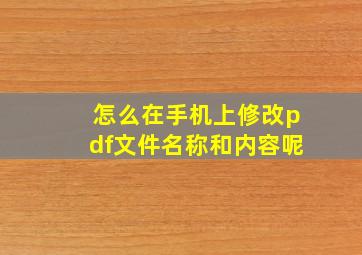 怎么在手机上修改pdf文件名称和内容呢